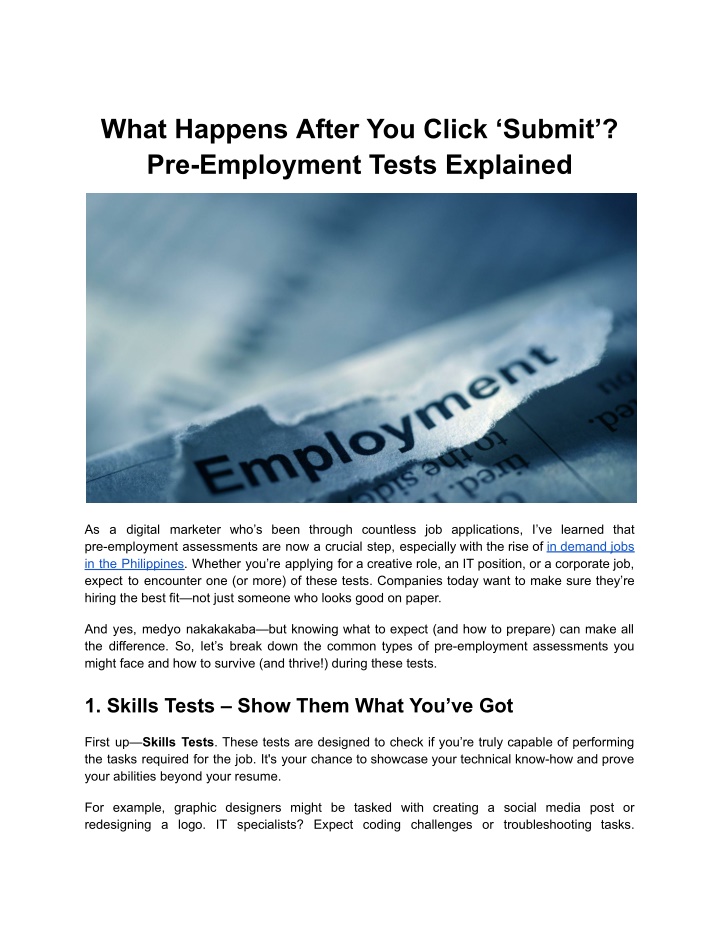 What Happens After You Click ‘Submit’? Pre-Employment Tests Explained

Employment

As a digital marketer who’s been through countless job applications, I’ve learned that pre-employment assessments are now a crucial step, especially with the rise of in demand jobs in the Philippines. Whether you’re applying for a creative role, an IT position, or a corporate job, expect to encounter one (or more) of these tests. Companies today want to make sure they’re hiring the best fit—not just someone who looks good on paper.

And yes, medyo nakakakaba—but knowing what to expect (and how to prepare) can make all the difference. So, let’s break down the common types of pre-employment assessments you might face and how to survive (and thrive!) during these tests.

1. Skills Tests – Show Them What You’ve Got

First up—Skills Tests. These tests are designed to check if you’re truly capable of performing the tasks required for the job. It's your chance to showcase your technical know-how and prove your abilities beyond your resume.

For example, graphic designers might be tasked with creating a social media post or redesigning a logo. IT specialists? Expect coding challenges or troubleshooting tasks.